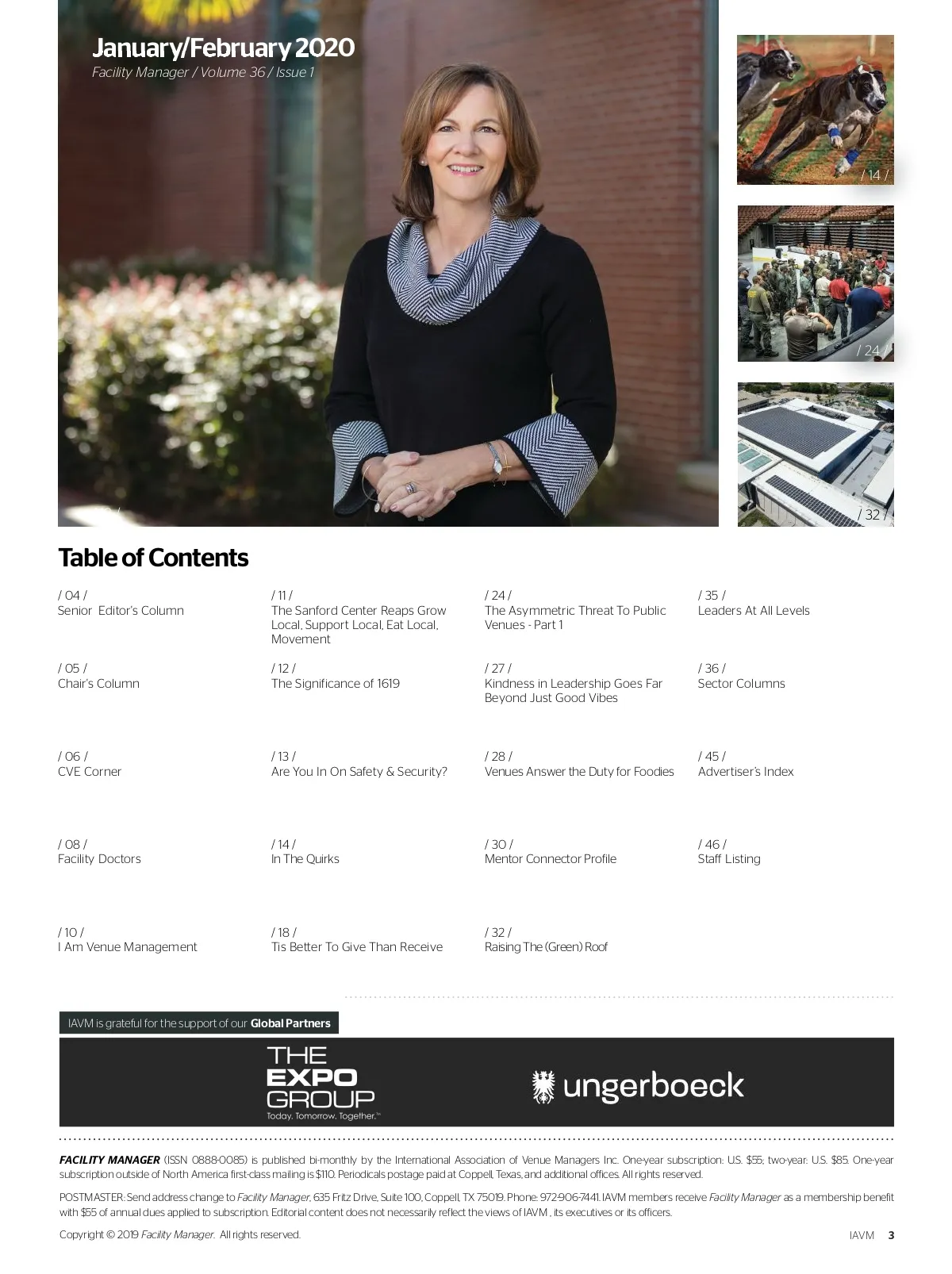 January/February 2020
Facility Manager / Volume 36 / Issue 1

/ 14 /

/ 24 /

/ 32 /

Table of Contents

/ 04 /
Senior Editor's Column

/ 05 /
Chair's Column

/ 06 /
CVE Corner

/ 08 /
Facility Doctors

/ 10 /
I Am Venue Management

/ 11 /
The Sanford Center Reaps Grow Local, Support Local, Eat Local, Movement

/ 12 /
The Significance of 1619

/ 13 /
Are You In On Safety & Security?

/ 14 /
In The Quirks

/ 18 /
Tis Better To Give Than Receive

/ 24 /
The Asymmetric Threat To Public Venues - Part 1

/ 27 /
Kindness in Leadership Goes Far Beyond Just Good Vibes

/ 28 /
Venues Answer the Duty for Foodies

/ 30 /
Mentor Connector Profile

/ 32 /
Raising The (Green) Roof

/ 35 /
Leaders At All Levels

/ 36 /
Sector Columns

/ 45 /
Advertiser's Index

/ 46 /
Staff Listing

IAVM is grateful for the support of our Global Partners

THE EXPO GROUP
Today. Tomorrow. Together.™

ungerboeck

FACILITY MANAGER (ISSN 0888-0085) is published bi-monthly by the International Association of Venue Managers Inc. One-year subscription: U.S. $55; two-year: U.S. $85. One-year subscription outside of North America first-class mailing is $110. Periodicals postage paid at Coppell, Texas, and additional offices. All rights reserved.

POSTMASTER: Send address change to Facility Manager, 635 Fritz Drive, Suite 100, Coppell, TX 75019. Phone: 972-906-7441. IAVM members receive Facility Manager as a membership benefit with $55 of annual dues applied to subscription. Editorial content does not necessarily reflect the views of IAVM , its executives or its officers.

Copyright © 2019 Facility Manager. All rights reserved.

IAVM 3